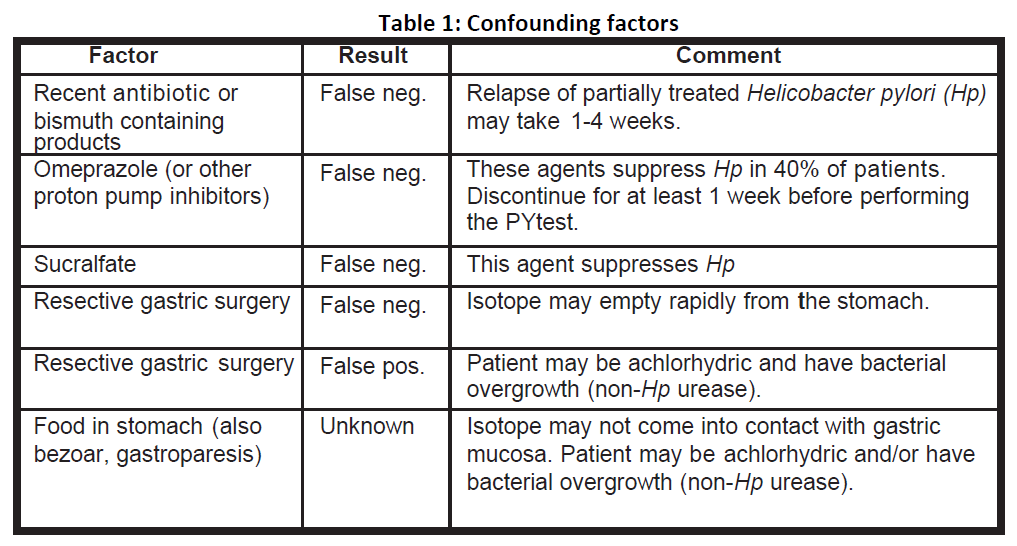 Table 1: Confounding factors

| Factor | Result | Comment |
|---|---|---|
| Recent antibiotic or bismuth containing products | False neg. | Relapse of partially treated Helicobacter pylori (Hp) may take 1-4 weeks. |
| Omeprazole (or other proton pump inhibitors) | False neg. | These agents suppress Hp in 40% of patients. Discontinue for at least 1 week before performing the PYtest. |
| Sucralfate | False neg. | This agent suppresses Hp |
| Resective gastric surgery | False neg. | Isotope may empty rapidly from the stomach. |
| Resective gastric surgery | False pos. | Patient may be achlorhydric and have bacterial overgrowth (non-Hp urease). |
| Food in stomach (also bezoar, gastroparesis) | Unknown | Isotope may not come into contact with gastric mucosa. Patient may be achlorhydric and/or have bacterial overgrowth (non-Hp urease). |